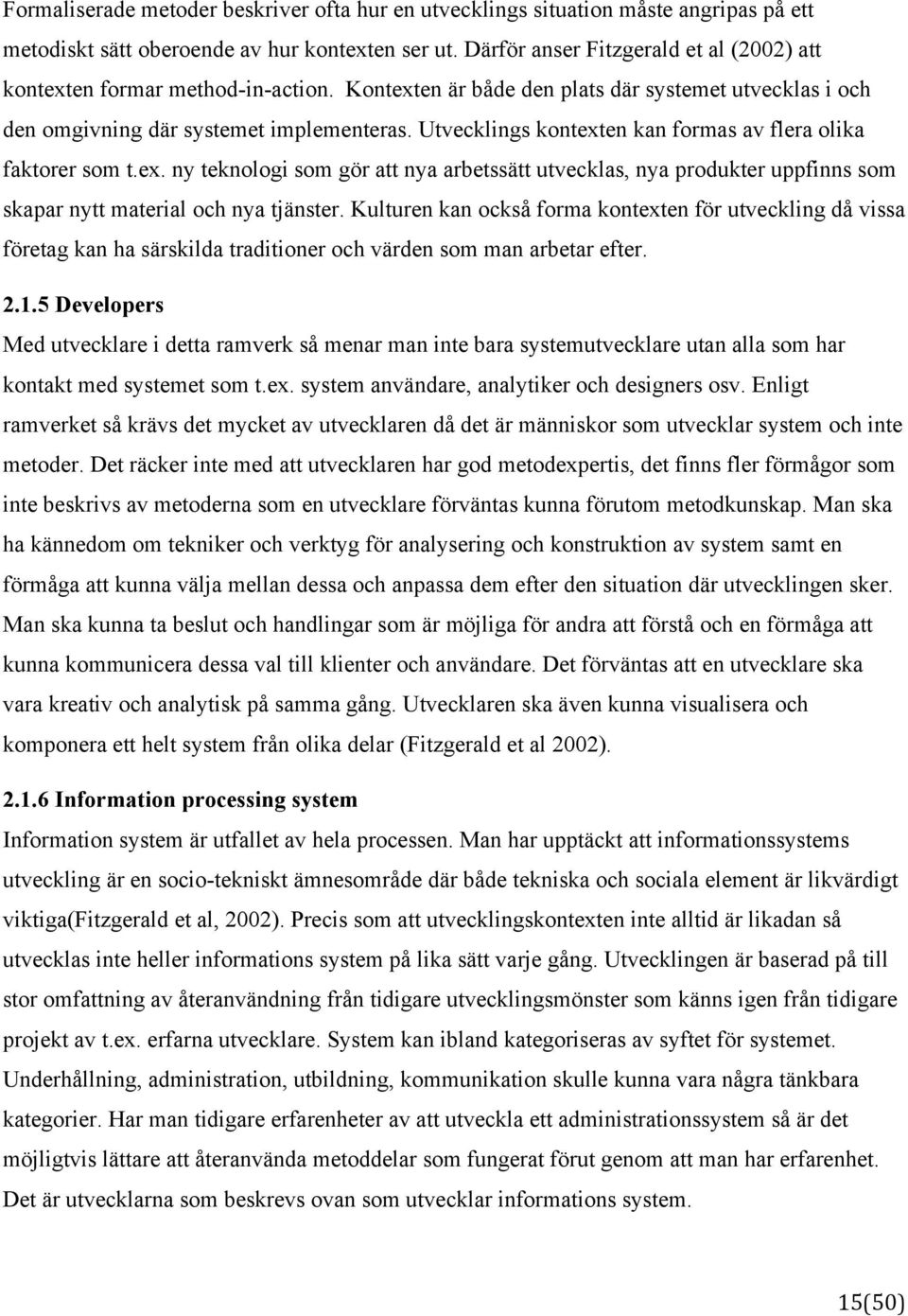 Formaliserade metoder beskriver ofta hur en utvecklings situation måste angripas på ett metodiskt sätt oberoende av hur kontexten ser ut. Därför anser Fitzgerald et al (2002) att kontexten formar method-in-action. Kontexten är både den plats där systemet utvecklas i och den omgivning där systemet implementeras. Utvecklings kontexten kan formas av flera olika faktorer som t.ex. ny teknologi som gör att nya arbetssätt utvecklas, nya produkter uppfinns som skapar nytt material och nya tjänster. Kulturen kan också forma kontexten för utveckling då vissa företag kan ha särskilda traditioner och värden som man arbetar efter.

2.1.5 Developers

Med utvecklare i detta ramverk så menar man inte bara systemutvecklare utan alla som har kontakt med systemet som t.ex. system användare, analytiker och designers osv. Enligt ramverket så krävs det mycket av utvecklaren då det är människor som utvecklar system och inte metoder. Det räcker inte med att utvecklaren har god metodexpertis, det finns fler förmågor som inte beskrivs av metoderna som en utvecklare förväntas kunna förutom metodkunskap. Man ska ha kännedom om tekniker och verktyg för analysering och konstruktion av system samt en förmåga att kunna välja mellan dessa och anpassa dem efter den situation där utvecklingen sker. Man ska kunna ta beslut och handlingar som är möjliga för andra att förstå och en förmåga att kunna kommunicera dessa val till klienter och användare. Det förväntas att en utvecklare ska vara kreativ och analytisk på samma gång. Utvecklaren ska även kunna visualisera och komponera ett helt system från olika delar (Fitzgerald et al 2002).

2.1.6 Information processing system

Information system är utfallet av hela processen. Man har upptäckt att informationssystems utveckling är en socio-tekniskt ämnesområde där både tekniska och sociala element är likvärdigt viktiga(Fitzgerald et al, 2002). Precis som att utvecklingskontexten inte alltid är likadan så utvecklas inte heller informations system på lika sätt varje gång. Utvecklingen är baserad på till stor omfattning av återanvändning från tidigare utvecklingsmönster som känns igen från tidigare projekt av t.ex. erfarna utvecklare. System kan ibland kategoriseras av syftet för systemet. Underhållning, administration, utbildning, kommunikation skulle kunna vara några tänkbara kategorier. Har man tidigare erfarenheter av att utveckla ett administrationssystem så är det möjligtvis lättare att återanvända metoddelar som fungerat förut genom att man har erfarenhet. Det är utvecklarna som beskrevs ovan som utvecklar informations system.

15(50)